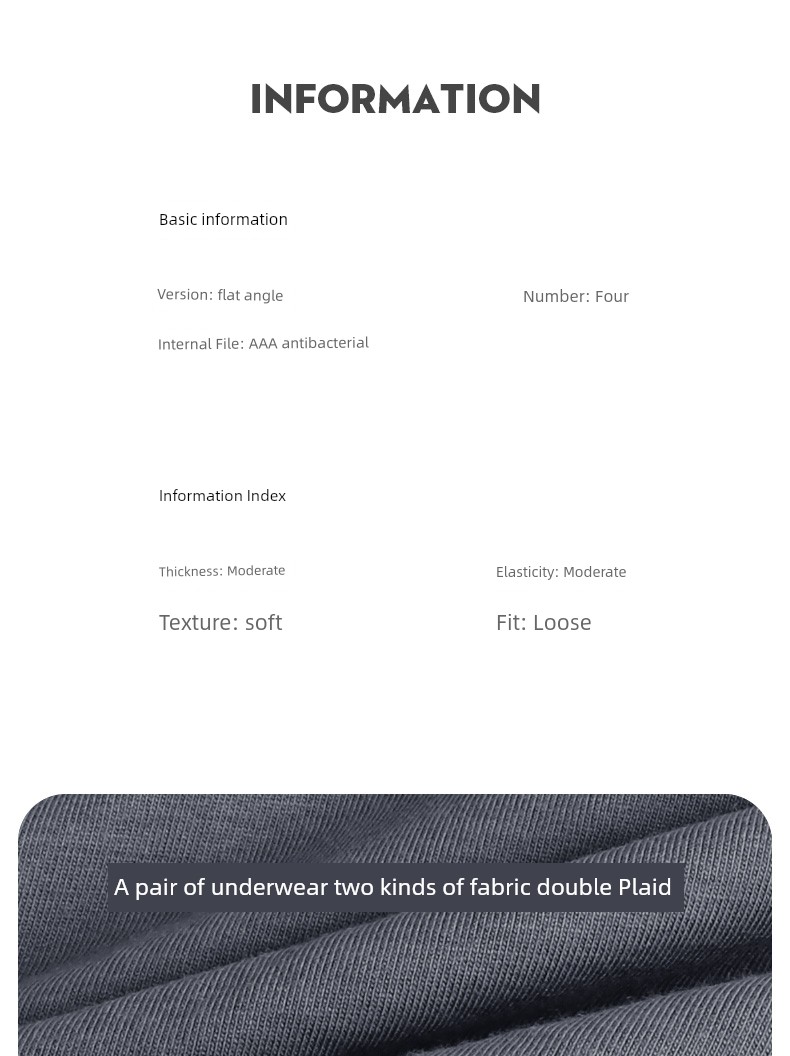 INFORMATION

Basic information

Version: flat angle

Number: Four

Internal File: AAA antibacterial

Information Index

Thickness: Moderate

Elasticity: Moderate

Texture: soft

Fit: Loose

A pair of underwear two kinds of fabric double Plaid